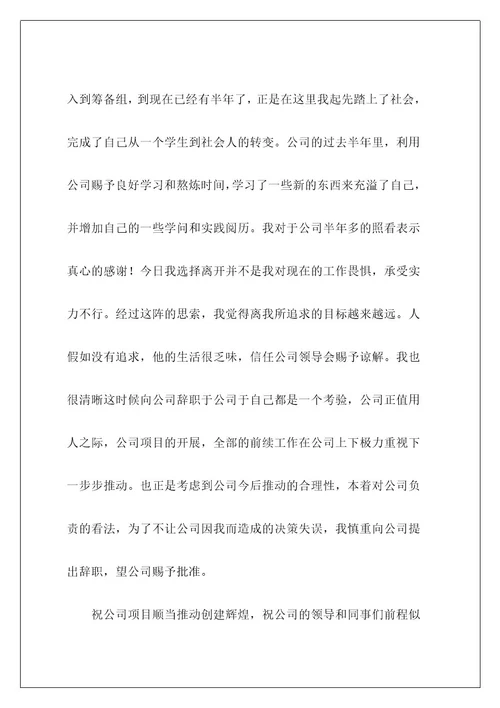 入到筹备组，到现在已经有半年了，正是在这里我起先踏上了社会，完成了自己从一个学生到社会人的转变。公司的过去半年里，利用公司赐予良好学习和熬炼时间，学习了一些新的东西来充溢了自己，并增加自己的一些学问和实践阅历。我对于公司半年多的照看表示真心的感谢！今日我选择离开并不是我对现在的工作畏惧，承受实力不行。经过这阵的思索，我觉得离我所追求的目标越来越远。人假如没有追求，他的生活很乏味，信任公司领导会赐予谅解。我也很清晰这时候向公司辞职于公司于自己都是一个考验，公司正值用人之际，公司项目的开展，全部的前续工作在公司上下极力重视下一步步推动。也正是考虑到公司今后推动的合理性，本着对公司负责的看法，为了不让公司因我而造成的决策失误，我慎重向公司提出辞职，望公司赐予批准。

祝公司项目顺当推动创建辉煌，祝公司的领导和同事们前程似